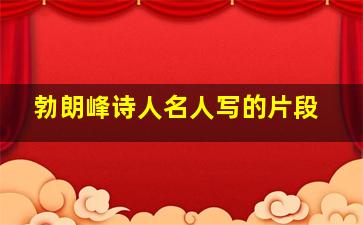 勃朗峰诗人名人写的片段